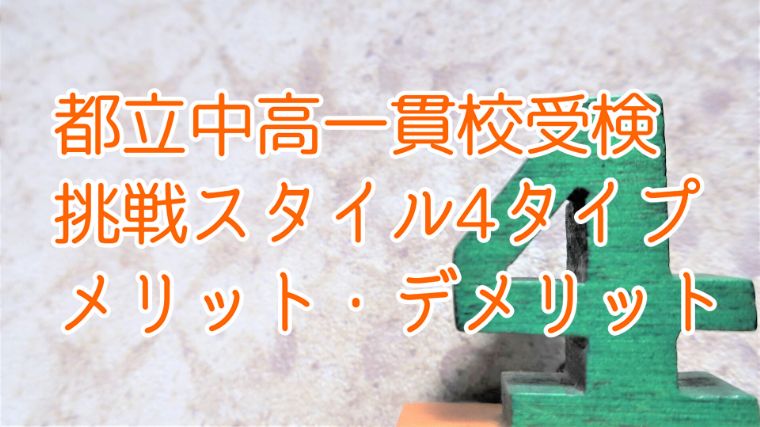 都立中高一貫校受検
挑戦スタイル4タイプ
メリット・デメリット